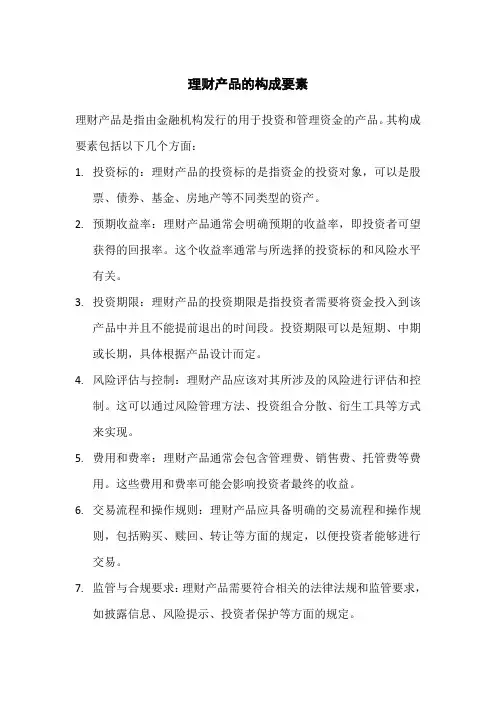 理财产品的构成要素

理财产品是指由金融机构发行的用于投资和管理资金的产品。其构成要素包括以下几个方面：

1. 投资标的：理财产品的投资标的是指资金的投资对象，可以是股票、债券、基金、房地产等不同类型的资产。

2. 预期收益率：理财产品通常会明确预期的收益率，即投资者可望获得的回报率。这个收益率通常与所选择的投资标的和风险水平有关。

3. 投资期限：理财产品的投资期限是指投资者需要将资金投入到该产品中并且不能提前退出的时间段。投资期限可以是短期、中期或长期，具体根据产品设计而定。

4. 风险评估与控制：理财产品应该对其所涉及的风险进行评估和控制。这可以通过风险管理方法、投资组合分散、衍生工具等方式来实现。

5. 费用和费率：理财产品通常会包含管理费、销售费、托管费等费用。这些费用和费率可能会影响投资者最终的收益。

6. 交易流程和操作规则：理财产品应具备明确的交易流程和操作规则，包括购买、赎回、转让等方面的规定，以便投资者能够进行交易。

7. 监管与合规要求：理财产品需要符合相关的法律法规和监管要求，如披露信息、风险提示、投资者保护等方面的规定。